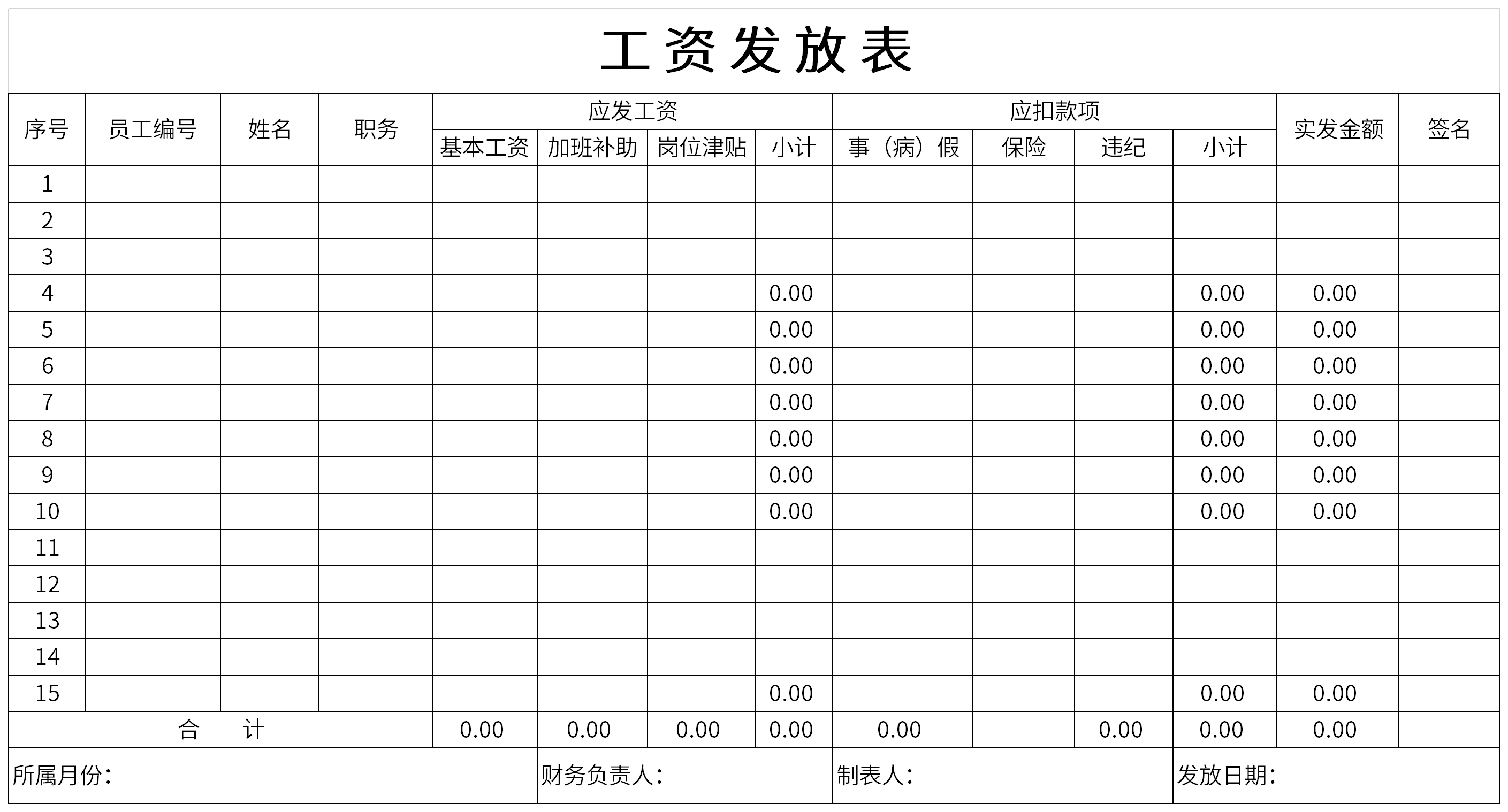 工资发放表

| 序号 | 员工编号 | 姓名 | 职务 | 应发工资 | | | | 应扣款项 | | | | 实发金额 | 签名 |
|---|---|---|---|---|---|---|---|---|---|---|---|---|---|
| | | | | 基本工资 | 加班补助 | 岗位津贴 | 小计 | 事（病）假 | 保险 | 违纪 | 小计 | | |
| 1 | | | | | | | | | | | | | |
| 2 | | | | | | | | | | | | | |
| 3 | | | | | | | | | | | | | |
| 4 | | | | | | | 0.00 | | | | 0.00 | 0.00 | |
| 5 | | | | | | | 0.00 | | | | 0.00 | 0.00 | |
| 6 | | | | | | | 0.00 | | | | 0.00 | 0.00 | |
| 7 | | | | | | | 0.00 | | | | 0.00 | 0.00 | |
| 8 | | | | | | | 0.00 | | | | 0.00 | 0.00 | |
| 9 | | | | | | | 0.00 | | | | 0.00 | 0.00 | |
| 10 | | | | | | | 0.00 | | | | 0.00 | 0.00 | |
| 11 | | | | | | | | | | | | | |
| 12 | | | | | | | | | | | | | |
| 13 | | | | | | | | | | | | | |
| 14 | | | | | | | | | | | | | |
| 15 | | | | | | | 0.00 | | | | 0.00 | 0.00 | |
| 合 计 | | | | 0.00 | 0.00 | 0.00 | 0.00 | 0.00 | | 0.00 | 0.00 | 0.00 | |

所属月份： 财务负责人： 制表人： 发放日期：